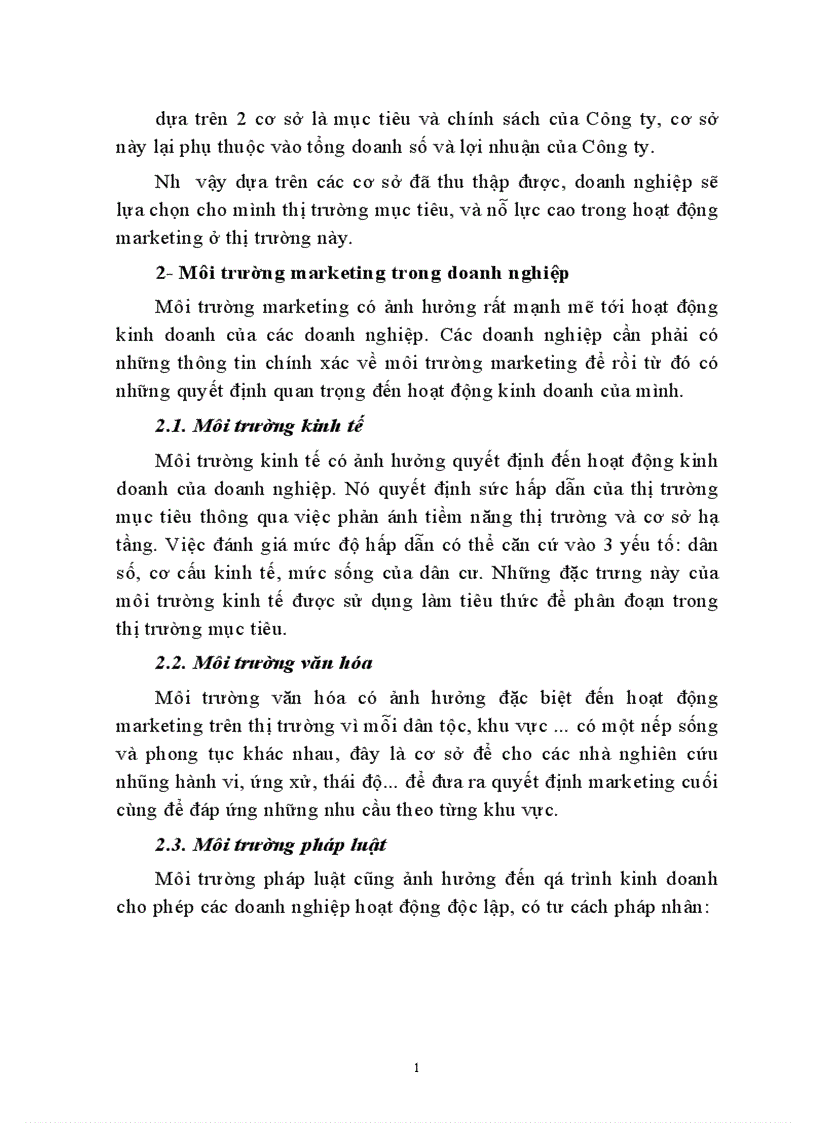 dựa trên 2 cơ sở là mục tiêu và chính sách của Công ty, cơ sở này lại phụ thuộc vào tổng doanh số và lợi nhuận của Công ty.

Nh  vậy dựa trên các cơ sở đã thu thập được, doanh nghiệp sẽ lựa chọn cho mình thị trường mục tiêu, và nỗ lực cao trong hoạt động marketing ở thị trường này.

2- Môi trường marketing trong doanh nghiệp

Môi trường marketing có ảnh hưởng rất mạnh mẽ tới hoạt động kinh doanh của các doanh nghiệp. Các doanh nghiệp cần phải có những thông tin chính xác về môi trường marketing để rồi từ đó có những quyết định quan trọng đến hoạt động kinh doanh của mình.

2.1. Môi trường kinh tế

Môi trường kinh tế có ảnh hưởng quyết định đến hoạt động kinh doanh của doanh nghiệp. Nó quyết định sức hấp dẫn của thị trường mục tiêu thông qua việc phản ánh tiềm năng thị trường và cơ sở hạ tầng. Việc đánh giá mức độ hấp dẫn có thể căn cứ vào 3 yếu tố: dân số, cơ cấu kinh tế, mức sống của dân cư. Những đặc trưng này của môi trường kinh tế được sử dụng làm tiêu thức để phân đoạn trong thị trường mục tiêu.

2.2. Môi trường văn hóa

Môi trường văn hóa có ảnh hưởng đặc biệt đến hoạt động marketing trên thị trường vì mỗi dân tộc, khu vực ... có một nếp sống và phong tục khác nhau, đây là cơ sở để cho các nhà nghiên cứu những hành vi, ứng xử, thái độ... để đưa ra quyết định marketing cuối cùng để đáp ứng những nhu cầu theo từng khu vực.

2.3. Môi trường pháp luật

Môi trường pháp luật cũng ảnh hưởng đến qá trình kinh doanh cho phép các doanh nghiệp hoạt động độc lập, có tư cách pháp nhân:

1